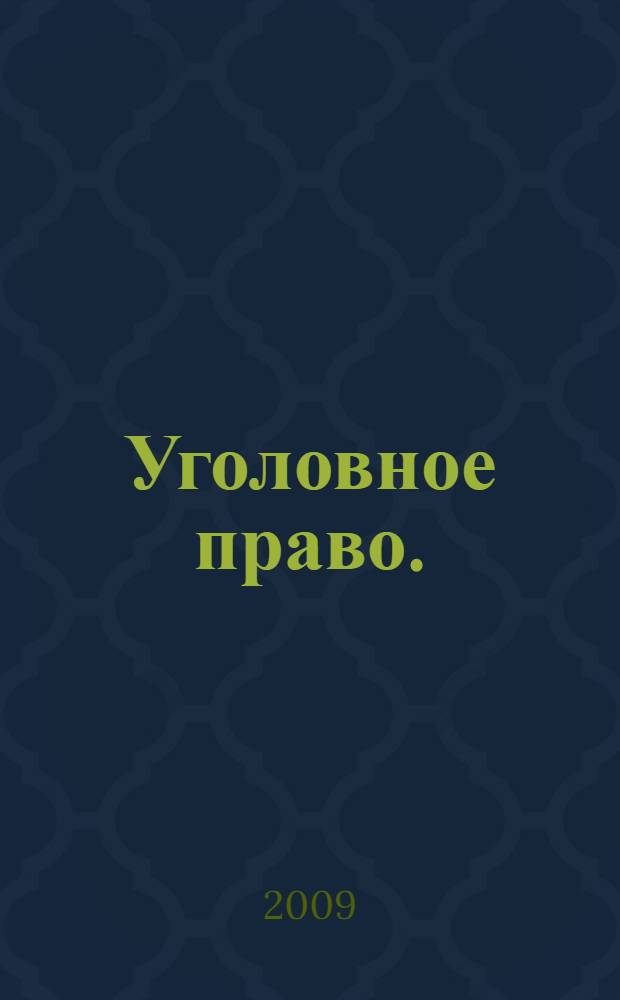 Уголовное право.

2009